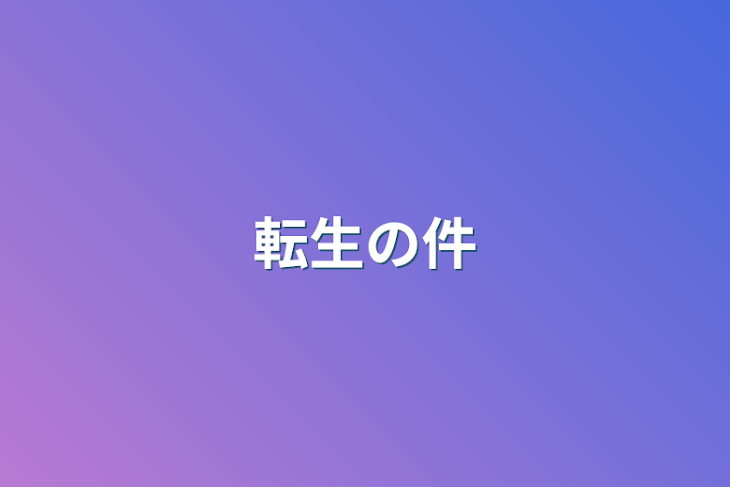 転生の件